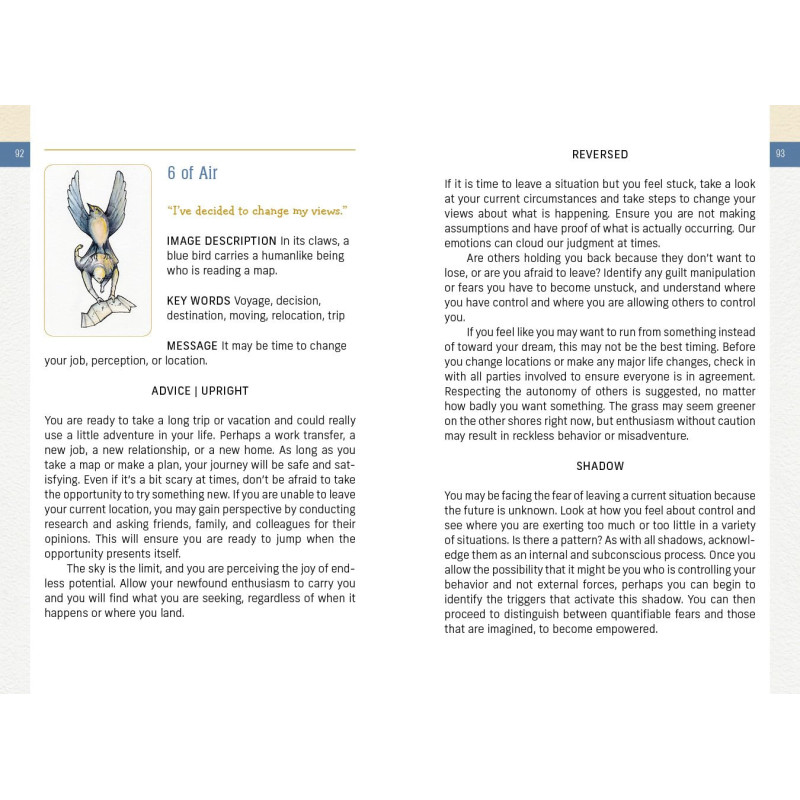 92

6 of Air

"I've decided to change my views."

IMAGE DESCRIPTION In its claws, a blue bird carries a humanlike being who is reading a map.

KEY WORDS Voyage, decision, destination, moving, relocation, trip

MESSAGE It may be time to change your job, perception, or location.

ADVICE | UPRIGHT

You are ready to take a long trip or vacation and could really use a little adventure in your life. Perhaps a work transfer, a new job, a new relationship, or a new home. As long as you take a map or make a plan, your journey will be safe and satisfying. Even if it's a bit scary at times, don't be afraid to take the opportunity to try something new. If you are unable to leave your current location, you may gain perspective by conducting research and asking friends, family, and colleagues for their opinions. This will ensure you are ready to jump when the opportunity presents itself.

The sky is the limit, and you are perceiving the joy of endless potential. Allow your newfound enthusiasm to carry you and you will find what you are seeking, regardless of when it happens or where you land.

93

REVERSED

If it is time to leave a situation but you feel stuck, take a look at your current circumstances and take steps to change your views about what is happening. Ensure you are not making assumptions and have proof of what is actually occurring. Our emotions can cloud our judgment at times.

Are others holding you back because they don't want to lose, or are you afraid to leave? Identify any guilt manipulation or fears you have to become unstuck, and understand where you have control and where you are allowing others to control you.

If you feel like you may want to run from something instead of toward your dream, this may not be the best timing. Before you change locations or make any major life changes, check in with all parties involved to ensure everyone is in agreement. Respecting the autonomy of others is suggested, no matter how badly you want something. The grass may seem greener on the other shores right now, but enthusiasm without caution may result in reckless behavior or misadventure.

SHADOW

You may be facing the fear of leaving a current situation because the future is unknown. Look at how you feel about control and see where you are exerting too much or too little in a variety of situations. Is there a pattern? As with all shadows, acknowledge them as an internal and subconscious process. Once you allow the possibility that it might be you who is controlling your behavior and not external forces, perhaps you can begin to identify the triggers that activate this shadow. You can then proceed to distinguish between quantifiable fears and those that are imagined, to become empowered.